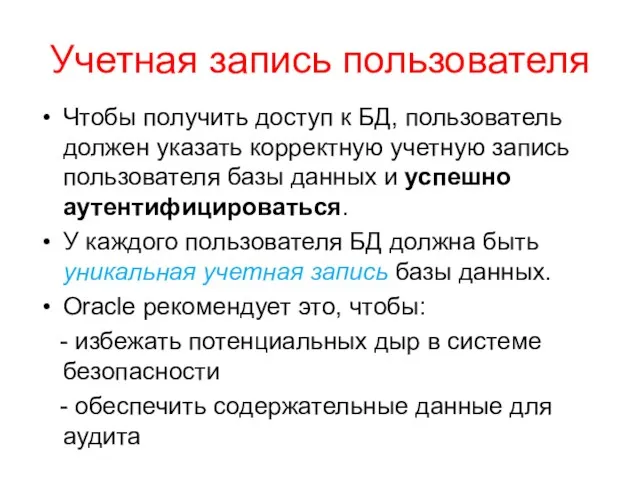 Учетная запись пользователя

• Чтобы получить доступ к БД, пользователь должен указать корректную учетную запись пользователя базы данных и успешно аутентифицироваться.

• У каждого пользователя БД должна быть уникальная учетная запись базы данных.

• Oracle рекомендует это, чтобы:

- избежать потенциальных дыр в системе безопасности

- обеспечить содержательные данные для аудита